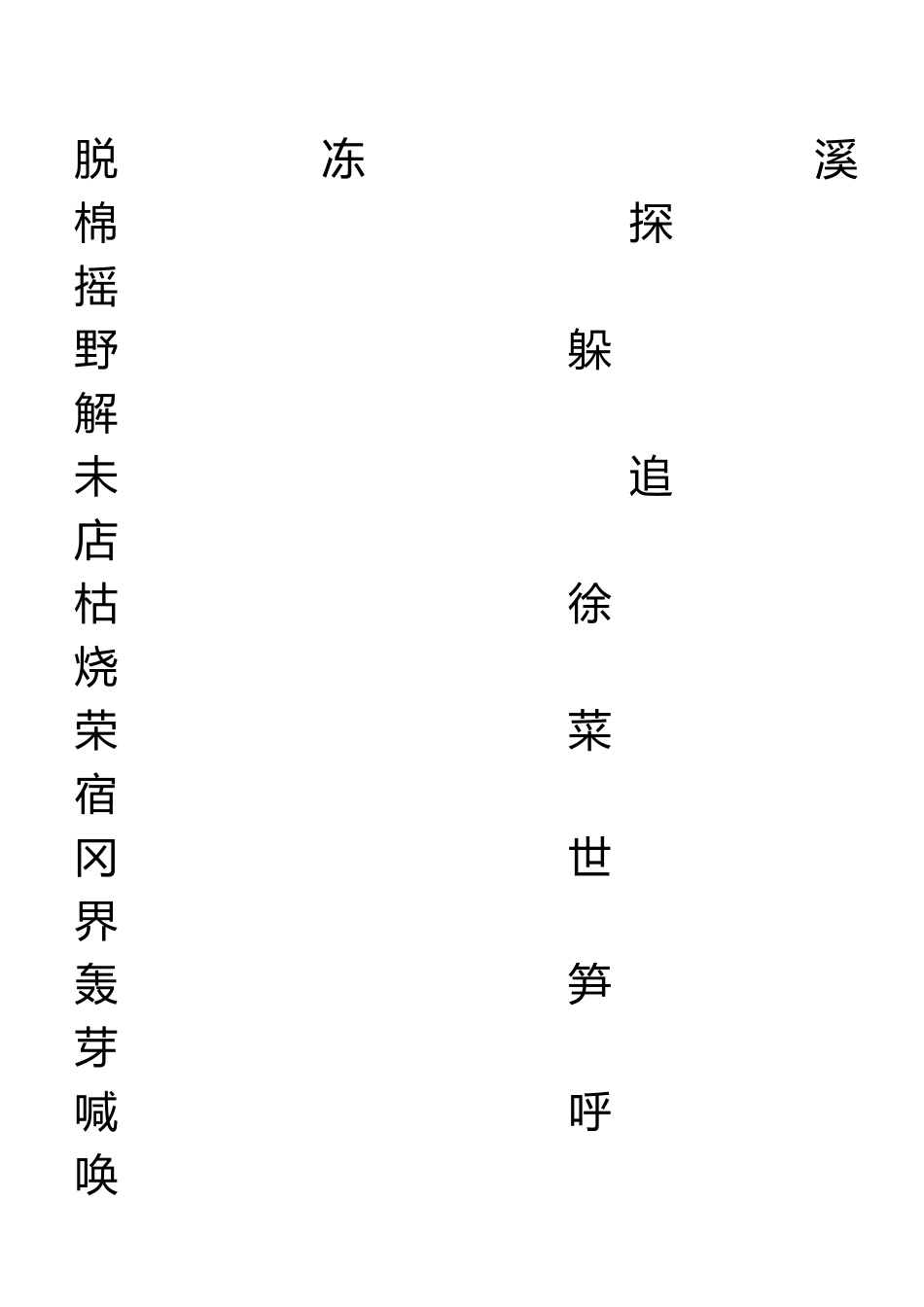 脱 冻 溪
棉 探
摇
野 躲
解
未 追
店
枯 徐
烧
荣 菜
宿
冈 世
界
轰 笋
芽
喊 呼
唤